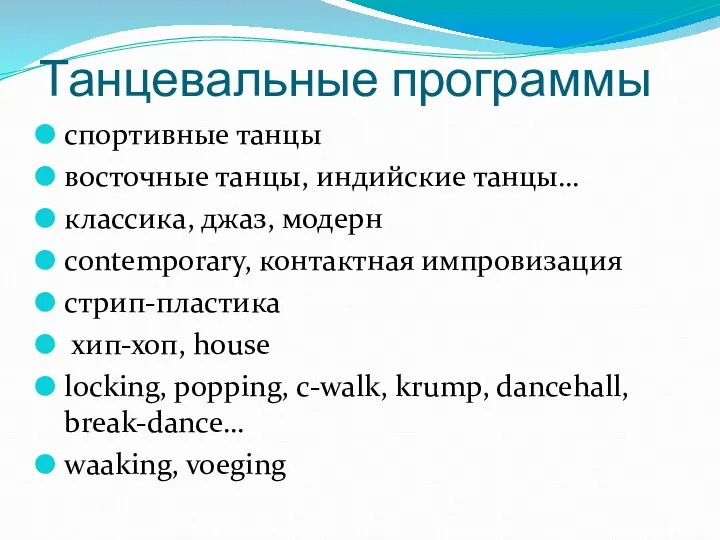 Танцевальные программы

спортивные танцы

восточные танцы, индийские танцы…

классика, джаз, модерн

contemporary, контактная импровизация

стрип-пластика

хип-хоп, house

locking, popping, c-walk, krump, dancehall, break-dance…

waaking, voeging